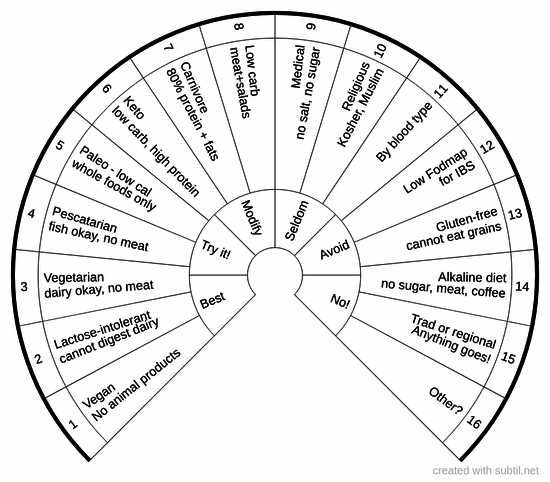 1
Vegan
No animal products

2
Lactose-intolerant
cannot digest dairy

3
Vegetarian
dairy okay, no meat

4
Pescatarian
fish okay, no meat

5
Paleo - low cal
whole foods only

6
Keto
low carb, high protein

7
Carnivore
80% protein + fats

8
Low carb
meat+salads

9
Medical
no salt, no sugar

10
Religious
Kosher, Muslim

11
By blood type

12
Low Fodmap
for IBS

13
Gluten-free
cannot eat grains

14
Alkaline diet
no sugar, meat, coffee

15
Trad or regional
Anything goes!

16
Other?

Best
Try it!
Modify
Seldom
Avoid
No!

created with subtil.net